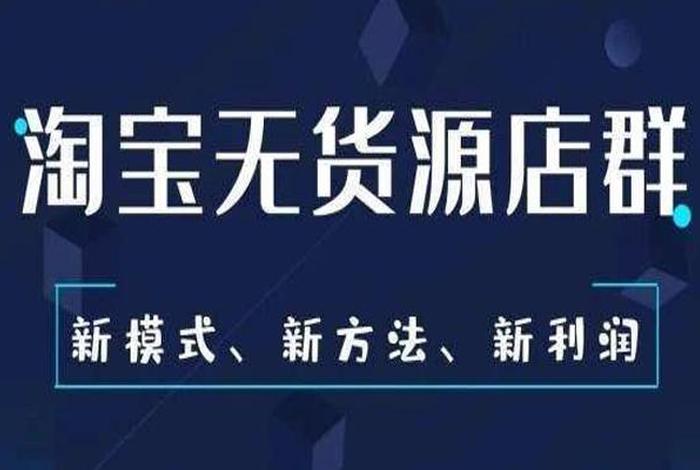 淘宝无货源店群

新模式、新方法、新利润